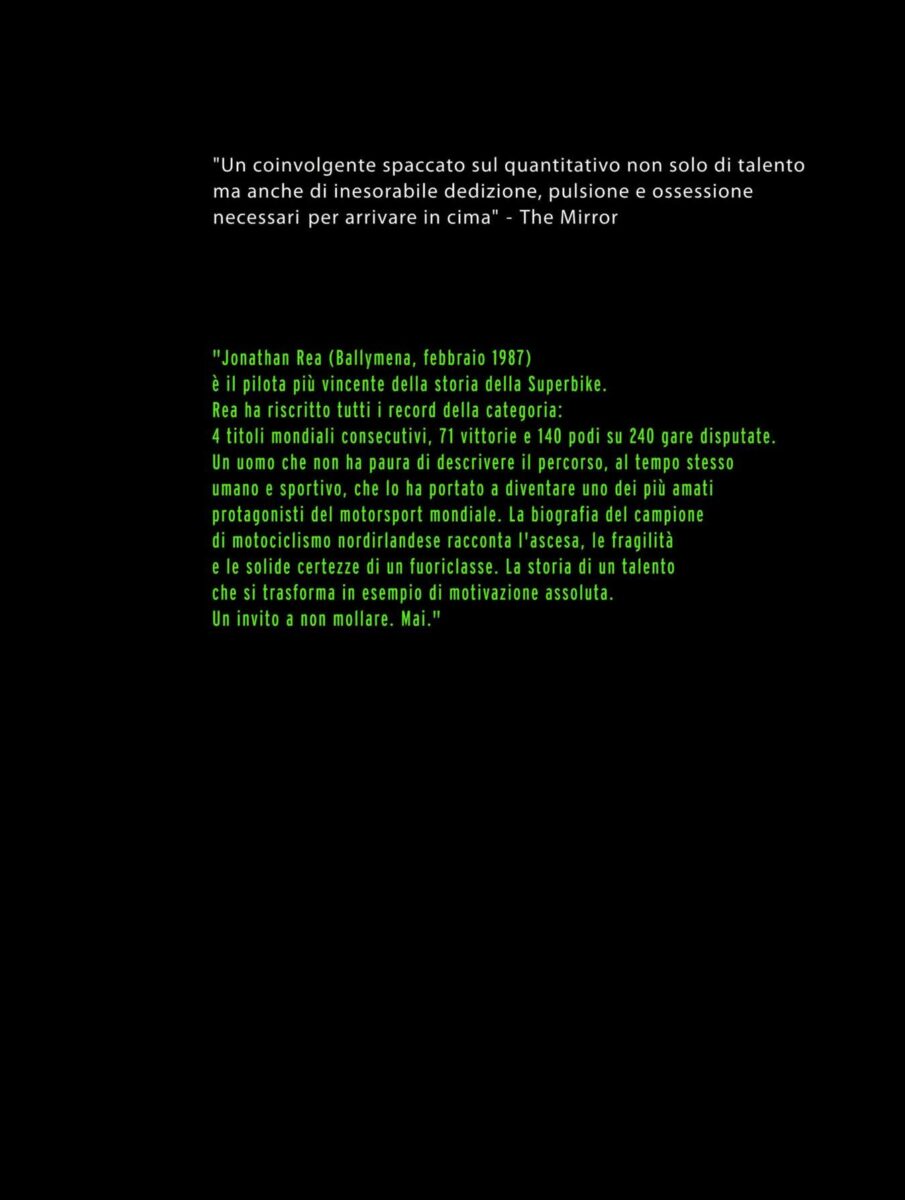 "Un coinvolgente spaccato sul quantitativo non solo di talento ma anche di inesorabile dedizione, pulsione e ossessione necessari per arrivare in cima" - The Mirror

"Jonathan Rea (Ballymena, febbraio 1987)
è il pilota più vincente della storia della Superbike.
Rea ha riscritto tutti i record della categoria:
4 titoli mondiali consecutivi, 71 vittorie e 140 podi su 240 gare disputate.
Un uomo che non ha paura di descrivere il percorso, al tempo stesso umano e sportivo, che lo ha portato a diventare uno dei più amati protagonisti del motorsport mondiale. La biografia del campione di motociclismo nordirlandese racconta l'ascesa, le fragilità e le solide certezze di un fuoriclasse. La storia di un talento che si trasforma in esempio di motivazione assoluta.
Un invito a non mollare. Mai."